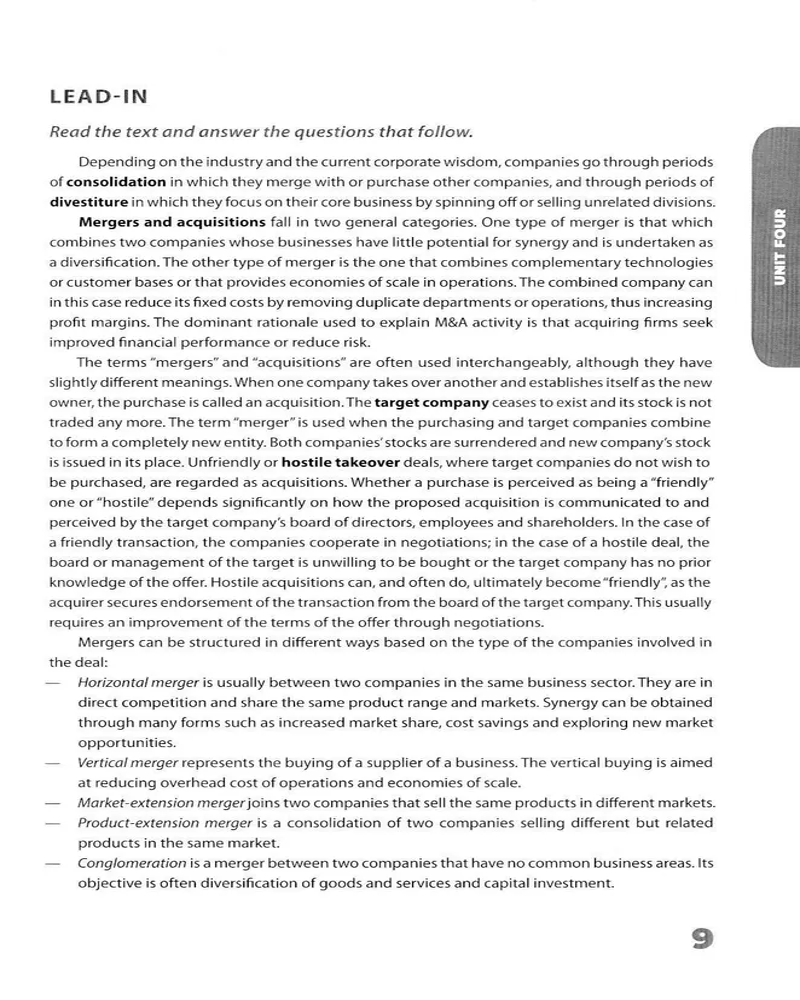 LEAD-IN

Read the text and answer the questions that follow.

Depending on the industry and the current corporate wisdom, companies go through periods of consolidation in which they merge with or purchase other companies, and through periods of divestiture in which they focus on their core business by spinning off or selling unrelated divisions.

Mergers and acquisitions fall in two general categories. One type of merger is that which combines two companies whose businesses have little potential for synergy and is undertaken as a diversification. The other type of merger is the one that combines complementary technologies or customer bases or that provides economies of scale in operations. The combined company can in this case reduce its fixed costs by removing duplicate departments or operations, thus increasing profit margins. The dominant rationale used to explain M&A activity is that acquiring firms seek improved financial performance or reduce risk.

The terms "mergers" and "acquisitions" are often used interchangeably, although they have slightly different meanings. When one company takes over another and establishes itself as the new owner, the purchase is called an acquisition. The target company ceases to exist and its stock is not traded any more. The term "merger" is used when the purchasing and target companies combine to form a completely new entity. Both companies' stocks are surrendered and new company's stock is issued in its place. Unfriendly or hostile takeover deals, where target companies do not wish to be purchased, are regarded as acquisitions. Whether a purchase is perceived as being a "friendly" one or "hostile" depends significantly on how the proposed acquisition is communicated to and perceived by the target company's board of directors, employees and shareholders. In the case of a friendly transaction, the companies cooperate in negotiations; in the case of a hostile deal, the board or management of the target is unwilling to be bought or the target company has no prior knowledge of the offer. Hostile acquisitions can, and often do, ultimately become "friendly", as the acquirer secures endorsement of the transaction from the board of the target company. This usually requires an improvement of the terms of the offer through negotiations.

Mergers can be structured in different ways based on the type of the companies involved in the deal:

— Horizontal merger is usually between two companies in the same business sector. They are in direct competition and share the same product range and markets. Synergy can be obtained through many forms such as increased market share, cost savings and exploring new market opportunities.
— Vertical merger represents the buying of a supplier of a business. The vertical buying is aimed at reducing overhead cost of operations and economies of scale.
— Market-extension merger joins two companies that sell the same products in different markets.
— Product-extension merger is a consolidation of two companies selling different but related products in the same market.
— Conglomeration is a merger between two companies that have no common business areas. Its objective is often diversification of goods and services and capital investment.

UNIT FOUR

9